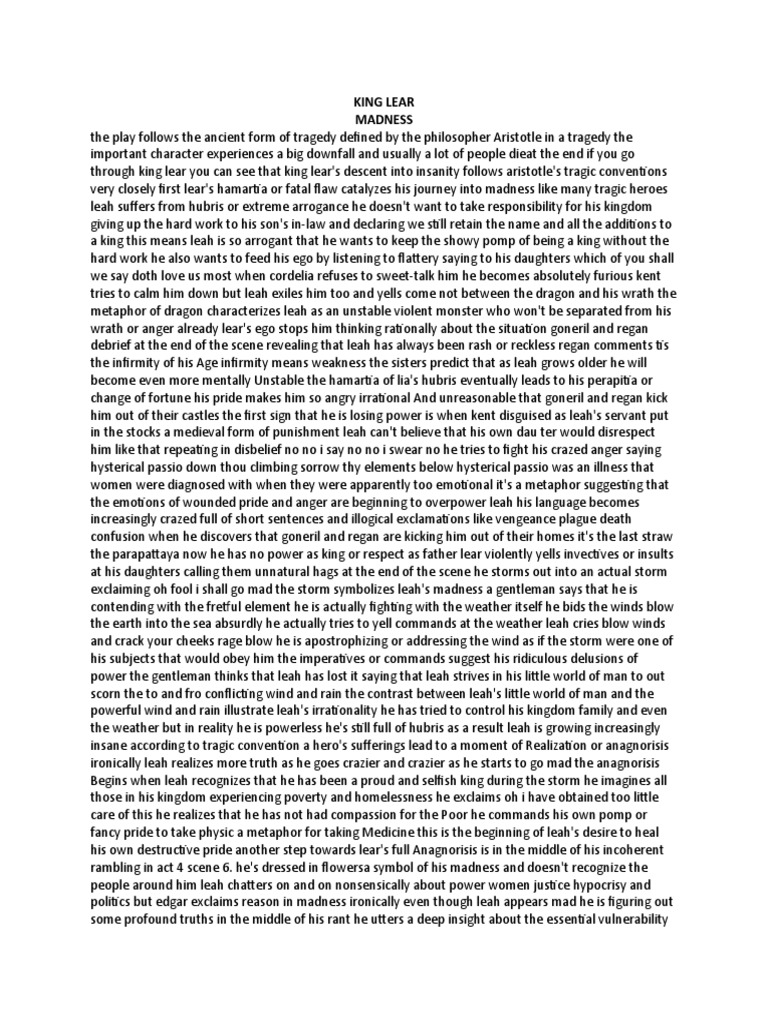 KING LEAR
MADNESS

the play follows the ancient form of tragedy defined by the philosopher Aristotle in a tragedy the important character experiences a big downfall and usually a lot of people dieat the end if you go through king lear you can see that king lear's descent into insanity follows aristotle's tragic conventions very closely first lear's hamartia or fatal flaw catalyzes his journey into madness like many tragic heroes leah suffers from hubris or extreme arrogance he doesn't want to take responsibility for his kingdom giving up the hard work to his son's in-law and declaring we still retain the name and all the additions to a king this means leah is so arrogant that he wants to keep the showy pomp of being a king without the hard work he also wants to feed his ego by listening to flattery saying to his daughters which of you shall we say doth love us most when cordelia refuses to sweet-talk him he becomes absolutely furious kent tries to calm him down but leah exiles him too and yells come not between the dragon and his wrath the metaphor of dragon characterizes leah as an unstable violent monster who won't be separated from his wrath or anger already lear's ego stops him thinking rationally about the situation goneril and regan debrief at the end of the scene revealing that leah has always been rash or reckless regan comments tis the infirmity of his Age infirmity means weakness the sisters predict that as leah grows older he will become even more mentally Unstable the hamartia of lia's hubris eventually leads to his perapitia or change of fortune his pride makes him so angry irrational And unreasonable that goneril and regan kick him out of their castles the first sign that he is losing power is when kent disguised as leah's servant put in the stocks a medieval form of punishment leah can't believe that his own dau ter would disrespect him like that repeating in disbelief no no i say no no i swear no he tries to fight his crazed anger saying hysterical passio down thou climbing sorrow thy elements below hysterical passio was an illness that women were diagnosed with when they were apparently too emotional it's a metaphor suggesting that the emotions of wounded pride and anger are beginning to overpower leah his language becomes increasingly crazed full of short sentences and illogical exclamations like vengeance plague death confusion when he discovers that goneril and regan are kicking him out of their homes it's the last straw the parapattaya now he has no power as king or respect as father lear violently yells invectives or insults at his daughters calling them unnatural hags at the end of the scene he storms out into an actual storm exclaiming oh fool i shall go mad the storm symbolizes leah's madness a gentleman says that he is contending with the fretful element he is actually fighting with the weather itself he bids the winds blow the earth into the sea absurdly he actually tries to yell commands at the weather leah cries blow winds and crack your cheeks rage blow he is apostrophizing or addressing the wind as if the storm were one of his subjects that would obey him the imperatives or commands suggest his ridiculous delusions of power the gentleman thinks that leah has lost it saying that leah strives in his little world of man to out scorn the to and fro conflicting wind and rain the contrast between leah's little world of man and the powerful wind and rain illustrate leah's irrationality he has tried to control his kingdom family and even the weather but in reality he is powerless he's still full of hubris as a result leah is growing increasingly insane according to tragic convention a hero's sufferings lead to a moment of Realization or anagnorisis ironically leah realizes more truth as he goes crazier and crazier as he starts to go mad the anagnorisis Begins when leah recognizes that he has been a proud and selfish king during the storm he imagines all those in his kingdom experiencing poverty and homelessness he exclaims oh i have obtained too little care of this he realizes that he has not had compassion for the Poor he commands his own pomp or fancy pride to take physic a metaphor for taking Medicine this is the beginning of leah's desire to heal his own destructive pride another step towards lear's full Anagnorisis is in the middle of his incoherent rambling in act 4 scene 6. he's dressed in flowersa symbol of his madness and doesn't recognize the people around him leah chatters on and on nonsensically about power women justice hypocrisy and politics but edgar exclaims reason in madness ironically even though leah appears mad he is figuring out some profound truths in the middle of his rant he utters a deep insight about the essential vulnerability